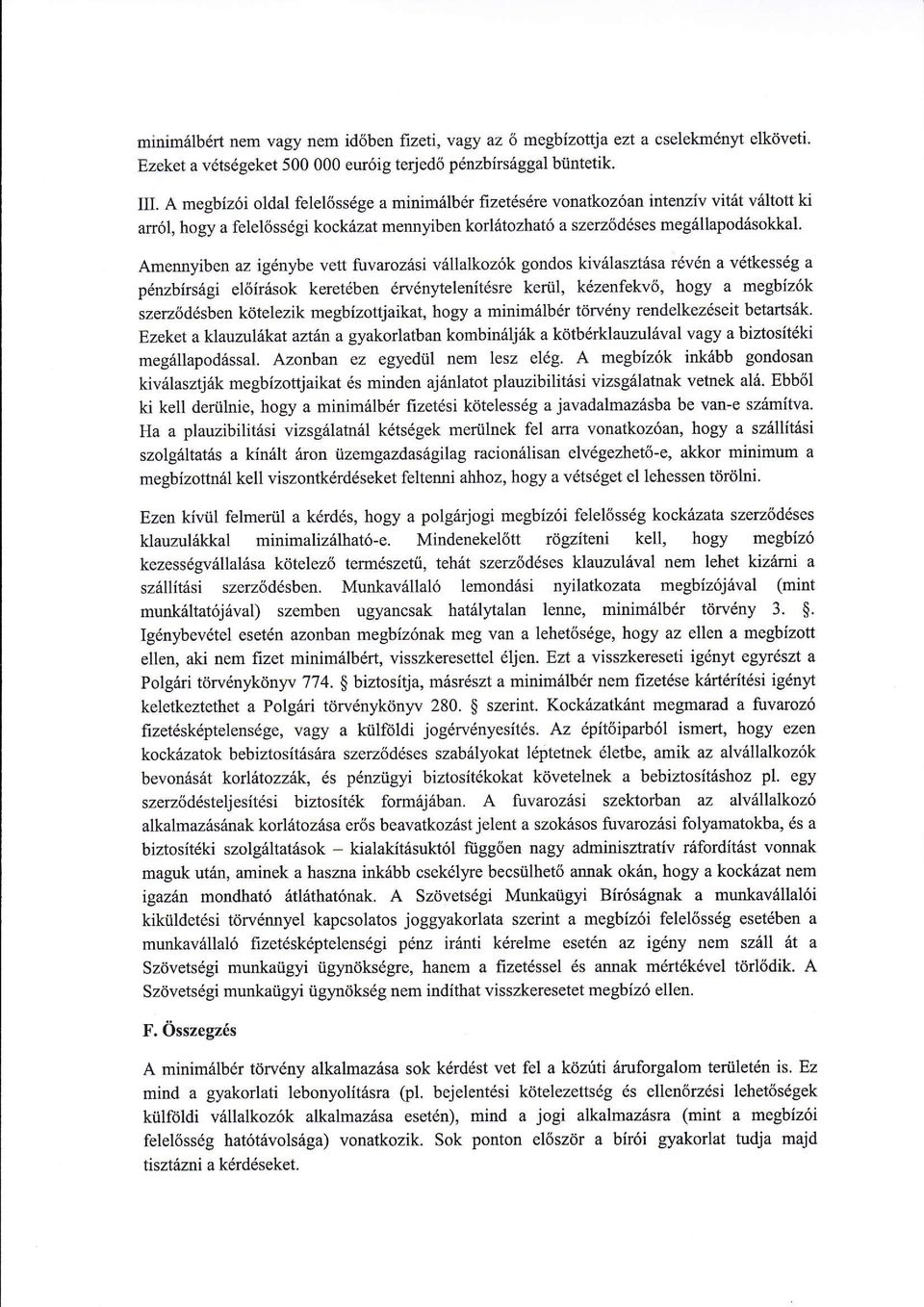 minimálbért nem vagy nem időben fizeti, vagy az ő megbízottja ezt a cselekményt elköveti. Ezeket a vétségeket 500 000 euróig terjedő pénzbírsággal büntetik.

III. A megbízói oldal felelőssége a minimálbér fizetésére vonatkozóan intenzív vitát váltott ki arról, hogy a felelősségi kockázat mennyiben korlátozható a szerződéses megállapodásokkal.

Amennyiben az igénybe vett fuvarozási vállalkozók gondos kiválasztása révén a vétkesség a pénzbírsági előírások keretében érvénytelenítésre kerül, kézenfekvő, hogy a megbízók szerződésben kötelezik megbízottjaikat, hogy a minimálbér törvény rendelkezéseit betartsák. Ezeket a klauzulákat aztán a gyakorlatban kombinálják a kötbérklauzulával vagy a biztosítéki megállapodással. Azonban ez egyedül nem lesz elég. A megbízók inkább gondosan kiválasztják megbízottjaikat és minden ajánlatot plauzibilitási vizsgálatnak vetnek alá. Ebből ki kell derülnie, hogy a minimálbér fizetési kötelesség a javadalmazásba be van-e számítva. Ha a plauzibilitási vizsgálatnál kétségek merülnek fel arra vonatkozóan, hogy a szállítási szolgáltatás a kínált áron üzemgazdaságilag racionálisan elvégezhető-e, akkor minimum a megbízottnál kell viszontkérdéseket feltenni ahhoz, hogy a vétséget el lehessen törölni.

Ezen kívül felmerül a kérdés, hogy a polgárjogi megbízói felelősség kockázata szerződéses klauzulákkal minimalizálható-e. Mindenekelőtt rögzíteni kell, hogy megbízó kezességvállalása kötelező természetű, tehát szerződéses klauzulával nem lehet kizárni a szállítási szerződésben. Munkavállaló lemondási nyilatkozata megbízójával (mint munkáltatójával) szemben ugyancsak hatálytalan lenne, minimálbér törvény 3. §. Igénybevétel esetén azonban megbízónak meg van a lehetősége, hogy az ellen a megbízott ellen, aki nem fizet minimálbért, visszkeresettel éljen. Ezt a visszkereseti igényt egyrészt a Polgári törvénykönyv 774. § biztosítja, másrészt a minimálbér nem fizetése kártérítési igényt keletkeztethet a Polgári törvénykönyv 280. § szerint. Kockázatként megmarad a fuvarozó fizetésképtelensége, vagy a külföldi jogérvényesítés. Az építőiparból ismert, hogy ezen kockázatok bebiztosítására szerződéses szabályokat léptetnek életbe, amik az alvállalkozók bevonását korlátozzák, és pénzügyi biztosítékokat követelnek a bebiztosításhoz pl. egy szerződésteljesítési biztosíték formájában. A fuvarozási szektorban az alvállalkozó alkalmazásának korlátozása erős beavatkozást jelent a szokásos fuvarozási folyamatokba, és a biztosítéki szolgáltatások – kialakításuktól függően nagy adminisztratív ráfordítást vonnak maguk után, aminek a haszna inkább csekélyre becsülhető annak okán, hogy a kockázat nem igazán mondható átláthatónak. A Szövetségi Munkaügyi Bíróságnak a munkavállalói kiküldetési törvénnyel kapcsolatos joggyakorlata szerint a megbízói felelősség esetében a munkavállaló fizetésképtelenségi pénz iránti kérelme esetén az igény nem száll át a Szövetségi munkaügyi ügynökségre, hanem a fizetéssel és annak mértékével törlődik. A Szövetségi munkaügyi ügynökség nem indíthat visszkeresetet megbízó ellen.

F. Összegzés

A minimálbér törvény alkalmazása sok kérdést vet fel a közúti áruforgalom területén is. Ez mind a gyakorlati lebonyolításra (pl. bejelentési kötelezettség és ellenőrzési lehetőségek külföldi vállalkozók alkalmazása esetén), mind a jogi alkalmazásra (mint a megbízói felelősség hatótávolsága) vonatkozik. Sok ponton először a bírói gyakorlat tudja majd tisztázni a kérdéseket.